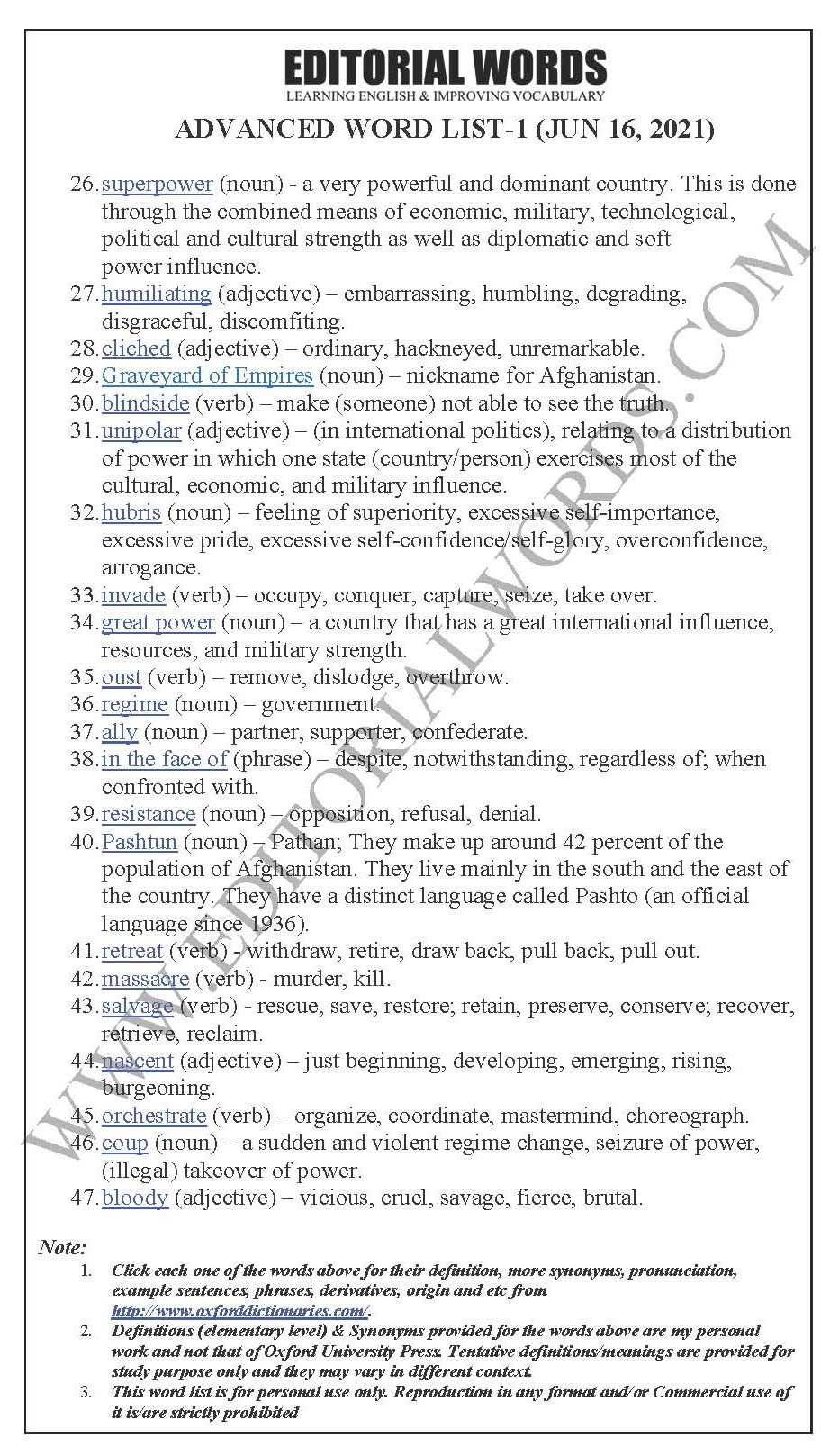 EDITORIAL WORDS
LEARNING ENGLISH & IMPROVING VOCABULARY
ADVANCED WORD LIST-1 (JUN 16, 2021)

26. superpower (noun) - a very powerful and dominant country. This is done through the combined means of economic, military, technological, political and cultural strength as well as diplomatic and soft power influence.
27. humiliating (adjective) – embarrassing, humbling, degrading, disgraceful, discomfiting.
28. cliched (adjective) – ordinary, hackneyed, unremarkable.
29. Graveyard of Empires (noun) – nickname for Afghanistan.
30. blindside (verb) – make (someone) not able to see the truth.
31. unipolar (adjective) – (in international politics), relating to a distribution of power in which one state (country/person) exercises most of the cultural, economic, and military influence.
32. hubris (noun) – feeling of superiority, excessive self-importance, excessive pride, excessive self-confidence/self-glory, overconfidence, arrogance.
33. invade (verb) – occupy, conquer, capture, seize, take over.
34. great power (noun) – a country that has a great international influence, resources, and military strength.
35. oust (verb) – remove, dislodge, overthrow.
36. regime (noun) – government.
37. ally (noun) – partner, supporter, confederate.
38. in the face of (phrase) – despite, notwithstanding, regardless of; when confronted with.
39. resistance (noun) – opposition, refusal, denial.
40. Pashtun (noun) – Pathan; They make up around 42 percent of the population of Afghanistan. They live mainly in the south and the east of the country. They have a distinct language called Pashto (an official language since 1936).
41. retreat (verb) - withdraw, retire, draw back, pull back, pull out.
42. massacre (verb) - murder, kill.
43. salvage (verb) - rescue, save, restore; retain, preserve, conserve; recover, retrieve, reclaim.
44. nascent (adjective) – just beginning, developing, emerging, rising, burgeoning.
45. orchestrate (verb) – organize, coordinate, mastermind, choreograph.
46. coup (noun) – a sudden and violent regime change, seizure of power, (illegal) takeover of power.
47. bloody (adjective) – vicious, cruel, savage, fierce, brutal.

WWW.EDITORIALWORDS.COM

Note:
1. Click each one of the words above for their definition, more synonyms, pronunciation, example sentences, phrases, derivatives, origin and etc from http://www.oxforddictionaries.com/.
2. Definitions (elementary level) & Synonyms provided for the words above are my personal work and not that of Oxford University Press. Tentative definitions/meanings are provided for study purpose only and they may vary in different context.
3. This word list is for personal use only. Reproduction in any format and/or Commercial use of it is/are strictly prohibited